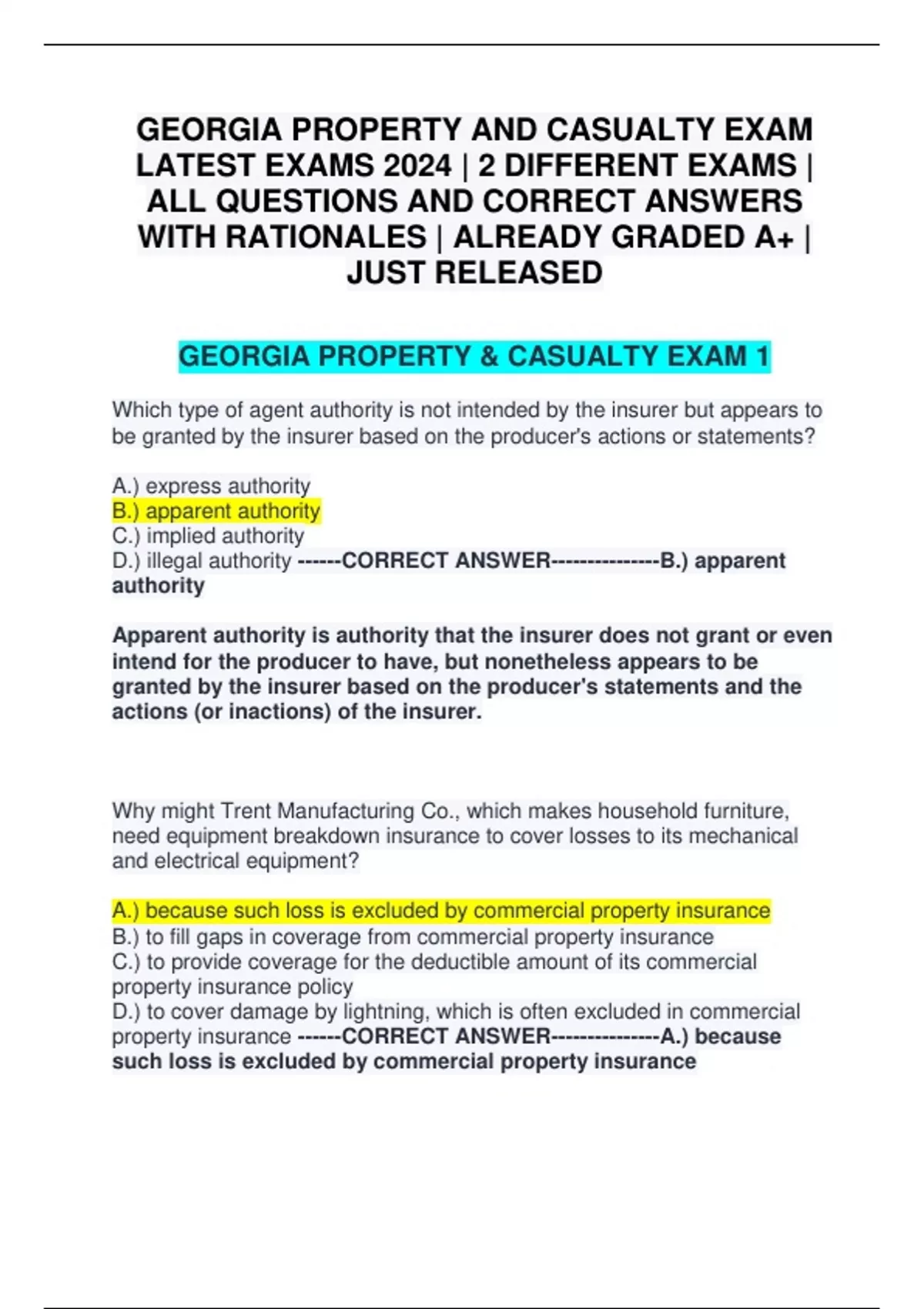 GEORGIA PROPERTY AND CASUALTY EXAM LATEST EXAMS 2024 | 2 DIFFERENT EXAMS | ALL QUESTIONS AND CORRECT ANSWERS WITH RATIONALES | ALREADY GRADED A+ | JUST RELEASED

GEORGIA PROPERTY & CASUALTY EXAM 1

Which type of agent authority is not intended by the insurer but appears to be granted by the insurer based on the producer's actions or statements?

A.) express authority
B.) apparent authority
C.) implied authority
D.) illegal authority ------CORRECT ANSWER---------------B.) apparent authority

Apparent authority is authority that the insurer does not grant or even intend for the producer to have, but nonetheless appears to be granted by the insurer based on the producer's statements and the actions (or inactions) of the insurer.

Why might Trent Manufacturing Co., which makes household furniture, need equipment breakdown insurance to cover losses to its mechanical and electrical equipment?

A.) because such loss is excluded by commercial property insurance
B.) to fill gaps in coverage from commercial property insurance
C.) to provide coverage for the deductible amount of its commercial property insurance policy
D.) to cover damage by lightning, which is often excluded in commercial property insurance ------CORRECT ANSWER---------------A.) because such loss is excluded by commercial property insurance